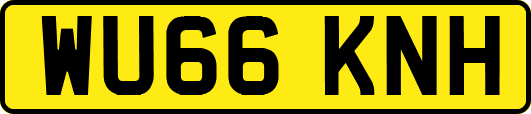 WU66 KNH